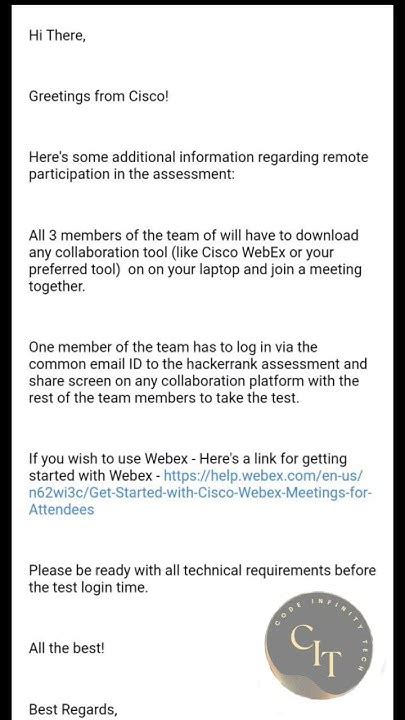 Hi There,

Greetings from Cisco!

Here's some additional information regarding remote participation in the assessment:

All 3 members of the team of will have to download any collaboration tool (like Cisco WebEx or your preferred tool) on on your laptop and join a meeting together.

One member of the team has to log in via the common email ID to the hackerrank assessment and share screen on any collaboration platform with the rest of the team members to take the test.

If you wish to use Webex - Here's a link for getting started with Webex - https://help.webex.com/en-us/n62wi3c/Get-Started-with-Cisco-Webex-Meetings-for-Attendees

Please be ready with all technical requirements before the test login time.

All the best!

CODE INFINITY TECH
CIT

Best Regards,